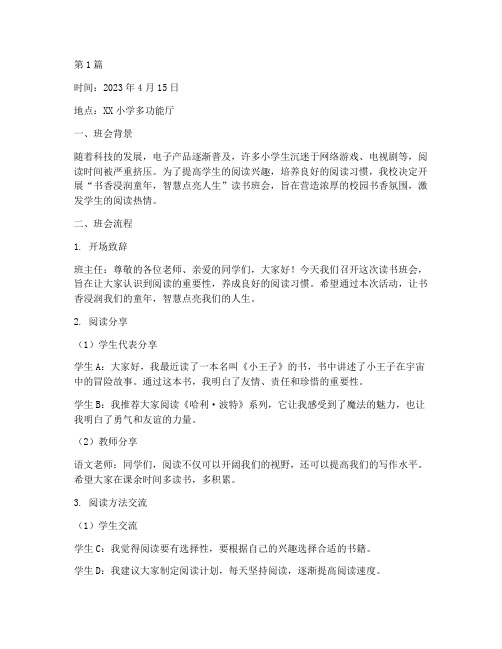 第1篇

时间：2023年4月15日

地点：XX小学多功能厅

一、班会背景

随着科技的发展，电子产品逐渐普及，许多小学生沉迷于网络游戏、电视剧等，阅读时间被严重挤压。为了提高学生的阅读兴趣，培养良好的阅读习惯，我校决定开展“书香浸润童年，智慧点亮人生”读书班会，旨在营造浓厚的校园书香氛围，激发学生的阅读热情。

二、班会流程

1. 开场致辞

班主任：尊敬的各位老师、亲爱的同学们，大家好！今天我们召开这次读书班会，旨在让大家认识到阅读的重要性，养成良好的阅读习惯。希望通过本次活动，让书香浸润我们的童年，智慧点亮我们的人生。

2. 阅读分享

（1）学生代表分享

学生A：大家好，我最近读了一本名叫《小王子》的书，书中讲述了小王子在宇宙中的冒险故事。通过这本书，我明白了友情、责任和珍惜的重要性。

学生B：我推荐大家阅读《哈利·波特》系列，它让我感受到了魔法的魅力，也让我明白了勇气和友谊的力量。

（2）教师分享

语文老师：同学们，阅读不仅可以开阔我们的视野，还可以提高我们的写作水平。希望大家在课余时间多读书，多积累。

3. 阅读方法交流

（1）学生交流

学生C：我觉得阅读要有选择性，要根据自己的兴趣选择合适的书籍。

学生D：我建议大家制定阅读计划，每天坚持阅读，逐渐提高阅读速度。